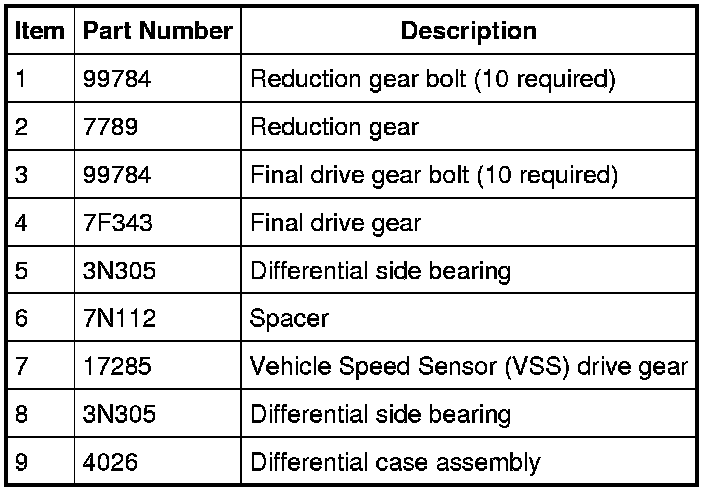 | Item | Part Number | Description |
|---|---|---|
| 1 | 99784 | Reduction gear bolt (10 required) |
| 2 | 7789 | Reduction gear |
| 3 | 99784 | Final drive gear bolt (10 required) |
| 4 | 7F343 | Final drive gear |
| 5 | 3N305 | Differential side bearing |
| 6 | 7N112 | Spacer |
| 7 | 17285 | Vehicle Speed Sensor (VSS) drive gear |
| 8 | 3N305 | Differential side bearing |
| 9 | 4026 | Differential case assembly |